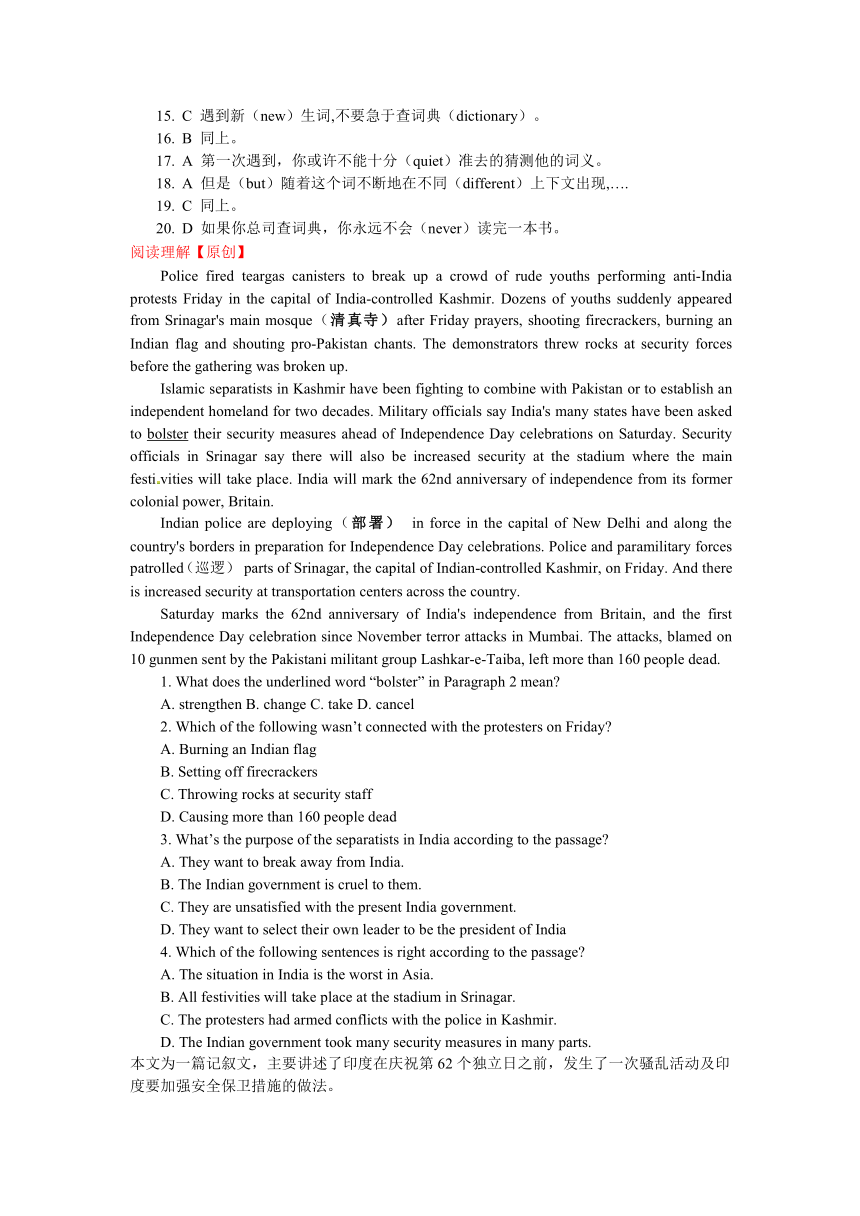 15. C 遇到新（new）生词,不要急于查词典（dictionary）。
16. B 同上。
17. A 第一次遇到，你或许不能十分（quiet）准去的猜测他的词义。
18. A 但是（but）随着这个词不断地在不同（different）上下文出现,….
19. C 同上。
20. D 如果你总司查词典，你永远不会（never）读完一本书。
阅读理解【原创】

Police fired teargas canisters to break up a crowd of rude youths performing anti-India protests Friday in the capital of India-controlled Kashmir. Dozens of youths suddenly appeared from Srinagar's main mosque（清真寺）after Friday prayers, shooting firecrackers, burning an Indian flag and shouting pro-Pakistan chants. The demonstrators threw rocks at security forces before the gathering was broken up.

Islamic separatists in Kashmir have been fighting to combine with Pakistan or to establish an independent homeland for two decades. Military officials say India's many states have been asked to bolster their security measures ahead of Independence Day celebrations on Saturday. Security officials in Srinagar say there will also be increased security at the stadium where the main festivities will take place. India will mark the 62nd anniversary of independence from its former colonial power, Britain.

Indian police are deploying（部署） in force in the capital of New Delhi and along the country's borders in preparation for Independence Day celebrations. Police and paramilitary forces patrolled（巡逻） parts of Srinagar, the capital of Indian-controlled Kashmir, on Friday. And there is increased security at transportation centers across the country.

Saturday marks the 62nd anniversary of India's independence from Britain, and the first Independence Day celebration since November terror attacks in Mumbai. The attacks, blamed on 10 gunmen sent by the Pakistani militant group Lashkar-e-Taiba, left more than 160 people dead.

1. What does the underlined word “bolster” in Paragraph 2 mean?
A. strengthen B. change C. take D. cancel
2. Which of the following wasn’t connected with the protesters on Friday?
A. Burning an Indian flag
B. Setting off firecrackers
C. Throwing rocks at security staff
D. Causing more than 160 people dead
3. What’s the purpose of the separatists in India according to the passage?
A. They want to break away from India.
B. The Indian government is cruel to them.
C. They are unsatisfied with the present India government.
D. They want to select their own leader to be the president of India
4. Which of the following sentences is right according to the passage?
A. The situation in India is the worst in Asia.
B. All festivities will take place at the stadium in Srinagar.
C. The protesters had armed conflicts with the police in Kashmir.
D. The Indian government took many security measures in many parts.
本文为一篇记叙文，主要讲述了印度在庆祝第 62 个独立日之前，发生了一次骚乱活动及印度要加强安全保卫措施的做法。